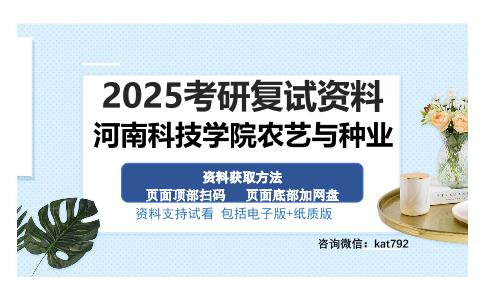 2025考研复试资料
河南科技学院农艺与种业

资料获取方法
页面顶部扫码　　页面底部加网盘
资料支持试看 包括电子版+纸质版

咨询微信：kat792